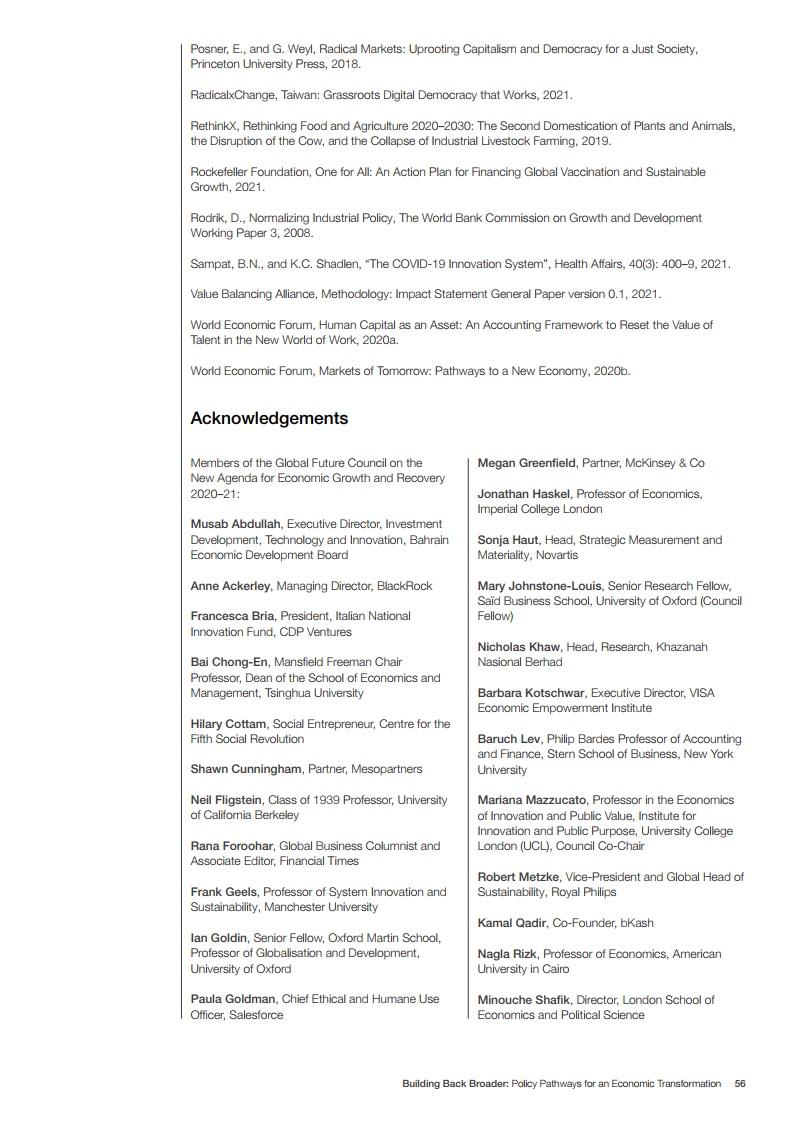 Posner, E., and G. Weyl, Radical Markets: Uprooting Capitalism and Democracy for a Just Society, Princeton University Press, 2018.

RadicalxChange, Taiwan: Grassroots Digital Democracy that Works, 2021.

RethinkX, Rethinking Food and Agriculture 2020–2030: The Second Domestication of Plants and Animals, the Disruption of the Cow, and the Collapse of Industrial Livestock Farming, 2019.

Rockefeller Foundation, One for All: An Action Plan for Financing Global Vaccination and Sustainable Growth, 2021.

Rodrik, D., Normalizing Industrial Policy, The World Bank Commission on Growth and Development Working Paper 3, 2008.

Sampat, B.N., and K.C. Shadlen, "The COVID-19 Innovation System", Health Affairs, 40(3): 400–9, 2021.

Value Balancing Alliance, Methodology: Impact Statement General Paper version 0.1, 2021.

World Economic Forum, Human Capital as an Asset: An Accounting Framework to Reset the Value of Talent in the New World of Work, 2020a.

World Economic Forum, Markets of Tomorrow: Pathways to a New Economy, 2020b.

Acknowledgements

Members of the Global Future Council on the New Agenda for Economic Growth and Recovery 2020–21:

Musab Abdullah, Executive Director, Investment Development, Technology and Innovation, Bahrain Economic Development Board

Anne Ackerley, Managing Director, BlackRock

Francesca Bria, President, Italian National Innovation Fund, CDP Ventures

Bai Chong-En, Mansfield Freeman Chair Professor, Dean of the School of Economics and Management, Tsinghua University

Hilary Cottam, Social Entrepreneur, Centre for the Fifth Social Revolution

Shawn Cunningham, Partner, Mesopartners

Neil Fligstein, Class of 1939 Professor, University of California Berkeley

Rana Foroohar, Global Business Columnist and Associate Editor, Financial Times

Frank Geels, Professor of System Innovation and Sustainability, Manchester University

Ian Goldin, Senior Fellow, Oxford Martin School, Professor of Globalisation and Development, University of Oxford

Paula Goldman, Chief Ethical and Humane Use Officer, Salesforce

Megan Greenfield, Partner, McKinsey & Co

Jonathan Haskel, Professor of Economics, Imperial College London

Sonja Haut, Head, Strategic Measurement and Materiality, Novartis

Mary Johnstone-Louis, Senior Research Fellow, Saïd Business School, University of Oxford (Council Fellow)

Nicholas Khaw, Head, Research, Khazanah Nasional Berhad

Barbara Kotschwar, Executive Director, VISA Economic Empowerment Institute

Baruch Lev, Philip Bardes Professor of Accounting and Finance, Stern School of Business, New York University

Mariana Mazzucato, Professor in the Economics of Innovation and Public Value, Institute for Innovation and Public Purpose, University College London (UCL), Council Co-Chair

Robert Metzke, Vice-President and Global Head of Sustainability, Royal Philips

Kamal Qadir, Co-Founder, bKash

Nagla Rizk, Professor of Economics, American University in Cairo

Minouche Shafik, Director, London School of Economics and Political Science

Building Back Broader: Policy Pathways for an Economic Transformation 56